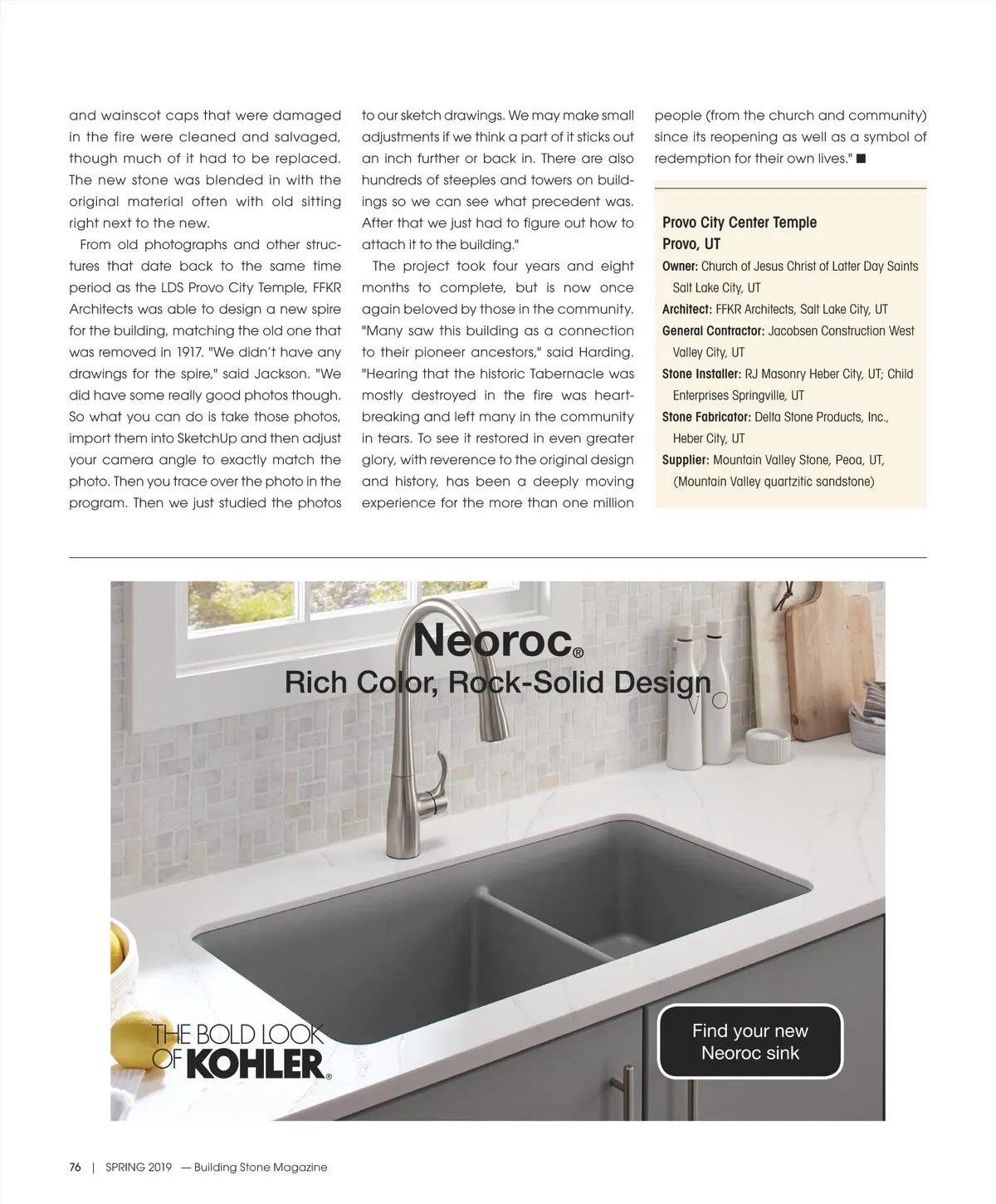 and wainscot caps that were damaged in the fire were cleaned and salvaged, though much of it had to be replaced. The new stone was blended in with the original material often with old sitting right next to the new.

From old photographs and other structures that date back to the same time period as the LDS Provo City Temple, FFKR Architects was able to design a new spire for the building, matching the old one that was removed in 1917. "We didn't have any drawings for the spire," said Jackson. "We did have some really good photos though. So what you can do is take those photos, import them into SketchUp and then adjust your camera angle to exactly match the photo. Then you trace over the photo in the program. Then we just studied the photos to our sketch drawings. We may make small adjustments if we think a part of it sticks out an inch further or back in. There are also hundreds of steeples and towers on buildings so we can see what precedent was. After that we just had to figure out how to attach it to the building."

The project took four years and eight months to complete, but is now once again beloved by those in the community. "Many saw this building as a connection to their pioneer ancestors," said Harding. "Hearing that the historic Tabernacle was mostly destroyed in the fire was heartbreaking and left many in the community in tears. To see it restored in even greater glory, with reverence to the original design and history, has been a deeply moving experience for the more than one million people (from the church and community) since its reopening as well as a symbol of redemption for their own lives." ■

Provo City Center Temple
Provo, UT
Owner: Church of Jesus Christ of Latter Day Saints Salt Lake City, UT
Architect: FFKR Architects, Salt Lake City, UT
General Contractor: Jacobsen Construction West Valley City, UT
Stone Installer: RJ Masonry Heber City, UT; Child Enterprises Springville, UT
Stone Fabricator: Delta Stone Products, Inc., Heber City, UT
Supplier: Mountain Valley Stone, Peoa, UT, (Mountain Valley quartzitic sandstone)

Neoroc®
Rich Color, Rock-Solid Design

THE BOLD LOOK OF KOHLER®

Find your new Neoroc sink

76 | SPRING 2019 — Building Stone Magazine